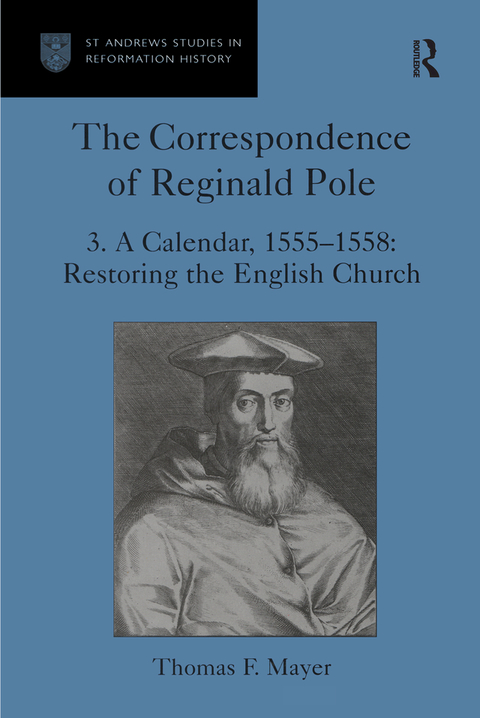 ST ANDREWS STUDIES IN REFORMATION HISTORY

ROUTLEDGE

The Correspondence of Reginald Pole

3. A Calendar, 1555–1558: Restoring the English Church

Thomas F. Mayer